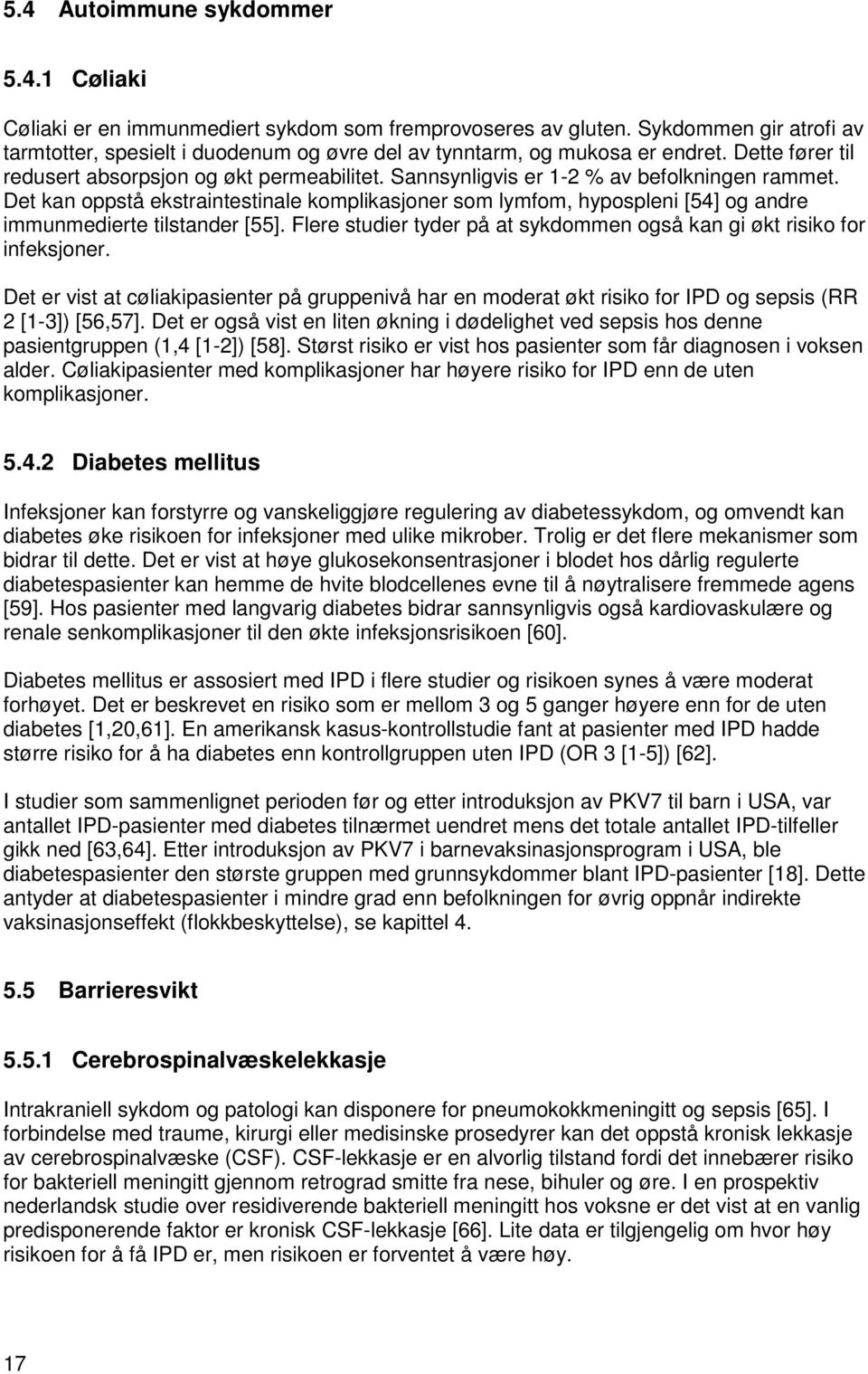 5.4 Autoimmune sykdommer

5.4.1 Cøliaki

Cøliaki er en immunmediert sykdom som fremprovoseres av gluten. Sykdommen gir atrofi av tarmtotter, spesielt i duodenum og øvre del av tynntarm, og mukosa er endret. Dette fører til redusert absorpsjon og økt permeabilitet. Sannsynligvis er 1-2 % av befolkningen rammet. Det kan oppstå ekstraintestinale komplikasjoner som lymfom, hypospleni [54] og andre immunmedierte tilstander [55]. Flere studier tyder på at sykdommen også kan gi økt risiko for infeksjoner.

Det er vist at cøliakipasienter på gruppenivå har en moderat økt risiko for IPD og sepsis (RR 2 [1-3]) [56,57]. Det er også vist en liten økning i dødelighet ved sepsis hos denne pasientgruppen (1,4 [1-2]) [58]. Størst risiko er vist hos pasienter som får diagnosen i voksen alder. Cøliakipasienter med komplikasjoner har høyere risiko for IPD enn de uten komplikasjoner.

5.4.2 Diabetes mellitus

Infeksjoner kan forstyrre og vanskeliggjøre regulering av diabetessykdom, og omvendt kan diabetes øke risikoen for infeksjoner med ulike mikrober. Trolig er det flere mekanismer som bidrar til dette. Det er vist at høye glukosekonsentrasjoner i blodet hos dårlig regulerte diabetespasienter kan hemme de hvite blodcellenes evne til å nøytralisere fremmede agens [59]. Hos pasienter med langvarig diabetes bidrar sannsynligvis også kardiovaskulære og renale senkomplikasjoner til den økte infeksjonsrisikoen [60].

Diabetes mellitus er assosiert med IPD i flere studier og risikoen synes å være moderat forhøyet. Det er beskrevet en risiko som er mellom 3 og 5 ganger høyere enn for de uten diabetes [1,20,61]. En amerikansk kasus-kontrollstudie fant at pasienter med IPD hadde større risiko for å ha diabetes enn kontrollgruppen uten IPD (OR 3 [1-5]) [62].

I studier som sammenlignet perioden før og etter introduksjon av PKV7 til barn i USA, var antallet IPD-pasienter med diabetes tilnærmet uendret mens det totale antallet IPD-tilfeller gikk ned [63,64]. Etter introduksjon av PKV7 i barnevaksinasjonsprogram i USA, ble diabetespasienter den største gruppen med grunnsykdommer blant IPD-pasienter [18]. Dette antyder at diabetespasienter i mindre grad enn befolkningen for øvrig oppnår indirekte vaksinasjonseffekt (flokkbeskyttelse), se kapittel 4.

5.5 Barrieresvikt

5.5.1 Cerebrospinalvæskelekkasje

Intrakraniell sykdom og patologi kan disponere for pneumokokkmeningitt og sepsis [65]. I forbindelse med traume, kirurgi eller medisinske prosedyrer kan det oppstå kronisk lekkasje av cerebrospinalvæske (CSF). CSF-lekkasje er en alvorlig tilstand fordi det innebærer risiko for bakteriell meningitt gjennom retrograd smitte fra nese, bihuler og øre. I en prospektiv nederlandsk studie over residiverende bakteriell meningitt hos voksne er det vist at en vanlig predisponerende faktor er kronisk CSF-lekkasje [66]. Lite data er tilgjengelig om hvor høy risikoen for å få IPD er, men risikoen er forventet å være høy.

17